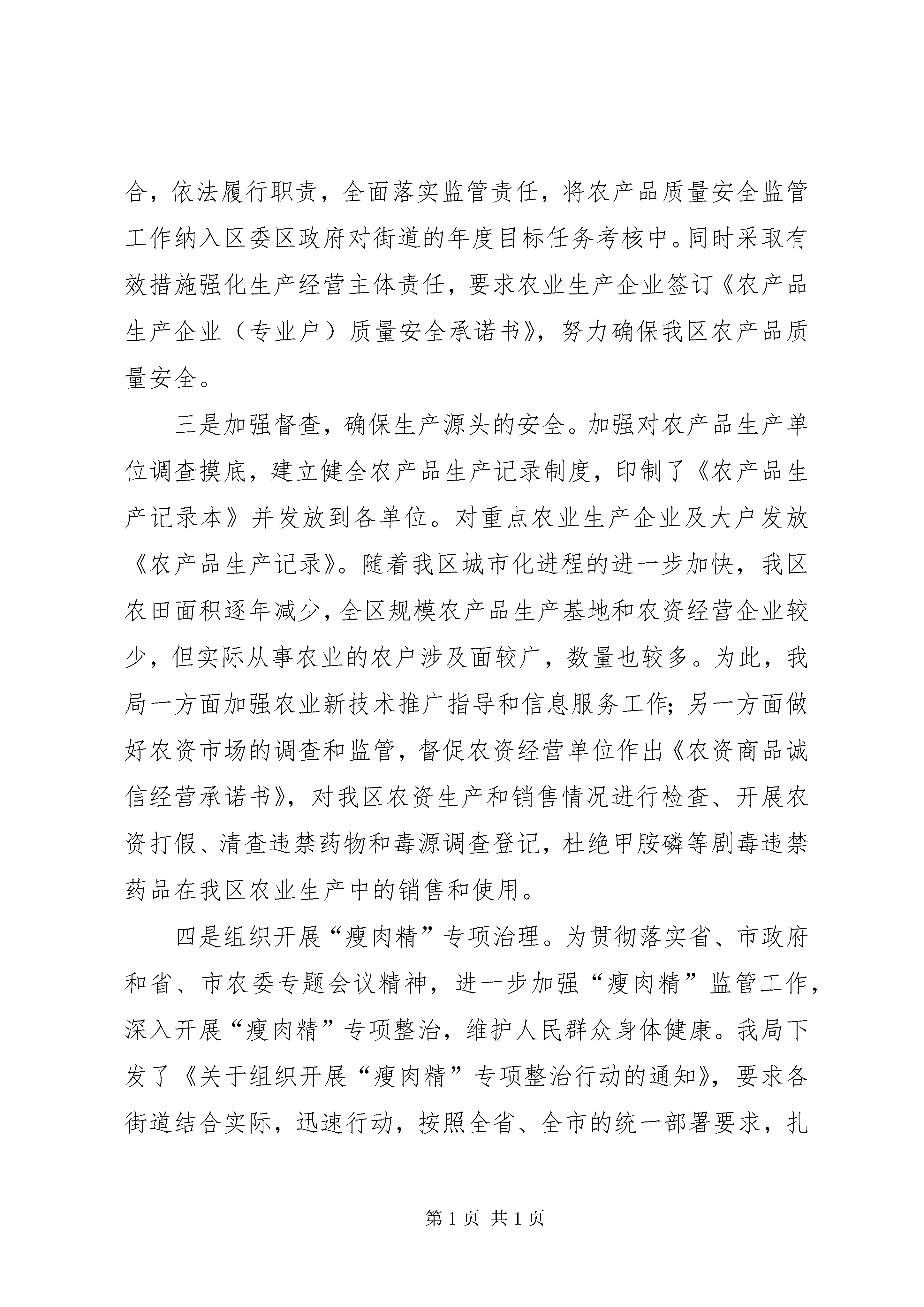 合，依法履行职责，全面落实监管责任，将农产品质量安全监管工作纳入区委区政府对街道的年度目标任务考核中。同时采取有效措施强化生产经营主体责任，要求农业生产企业签订《农产品生产企业（专业户）质量安全承诺书》，努力确保我区农产品质量安全。

三是加强督查，确保生产源头的安全。加强对农产品生产单位调查摸底，建立健全农产品生产记录制度，印制了《农产品生产记录本》并发放到各单位。对重点农业生产企业及大户发放《农产品生产记录》。随着我区城市化进程的进一步加快，我区农田面积逐年减少，全区规模农产品生产基地和农资经营企业较少，但实际从事农业的农户涉及面较广，数量也较多。为此，我局一方面加强农业新技术推广指导和信息服务工作；另一方面做好农资市场的调查和监管，督促农资经营单位作出《农资商品诚信经营承诺书》，对我区农资生产和销售情况进行检查、开展农资打假、清查违禁药物和毒源调查登记，杜绝甲胺磷等剧毒违禁药品在我区农业生产中的销售和使用。

四是组织开展“瘦肉精”专项治理。为贯彻落实省、市政府和省、市农委专题会议精神，进一步加强“瘦肉精”监管工作，深入开展“瘦肉精”专项整治，维护人民群众身体健康。我局下发了《关于组织开展“瘦肉精”专项整治行动的通知》，要求各街道结合实际，迅速行动，按照全省、全市的统一部署要求，扎

第 1 页 共 1 页